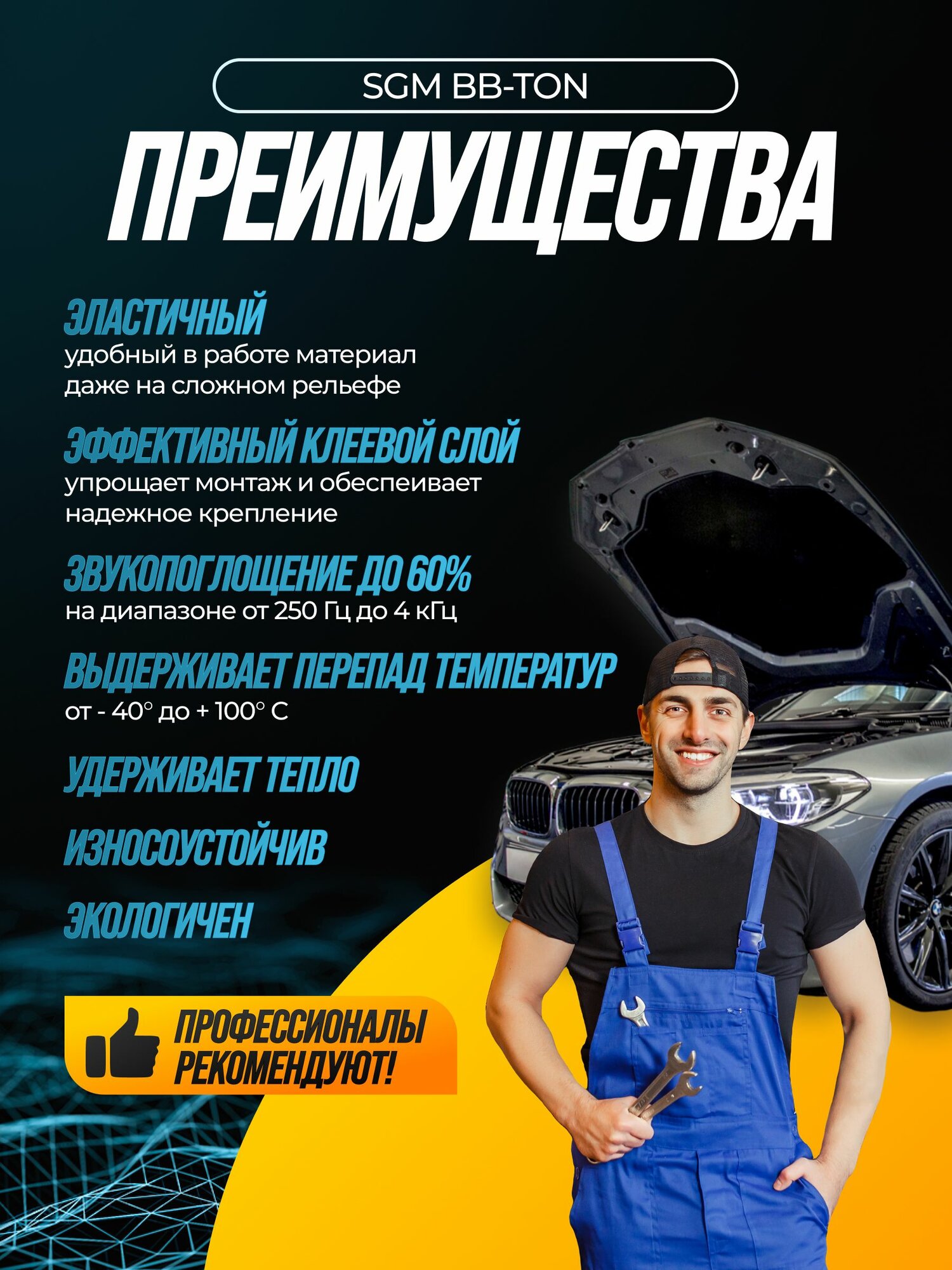 SGM BB-TON

ПРЕИМУЩЕСТВА

ЭЛАСТИЧНЫЙ
удобный в работе материал даже на сложном рельефе

ЭФФЕКТИВНЫЙ КЛЕЕВОЙ СЛОЙ
упрощает монтаж и обеспеивает надежное крепление

ЗВУКОПОГЛОЩЕНИЕ ДО 60%
на диапазоне от 250 Гц до 4 кГц

ВЫДЕРЖИВАЕТ ПЕРЕПАД ТЕМПЕРАТУР
от - 40° до + 100° С

УДЕРЖИВАЕТ ТЕПЛО

ИЗНОСОУСТОЙЧИВ

ЭКОЛОГИЧЕН

ПРОФЕССИОНАЛЫ РЕКОМЕНДУЮТ!